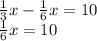 $\frac{1}{3}x - \frac{1}{6}x = 10$
$\frac{1}{6}x = 10$